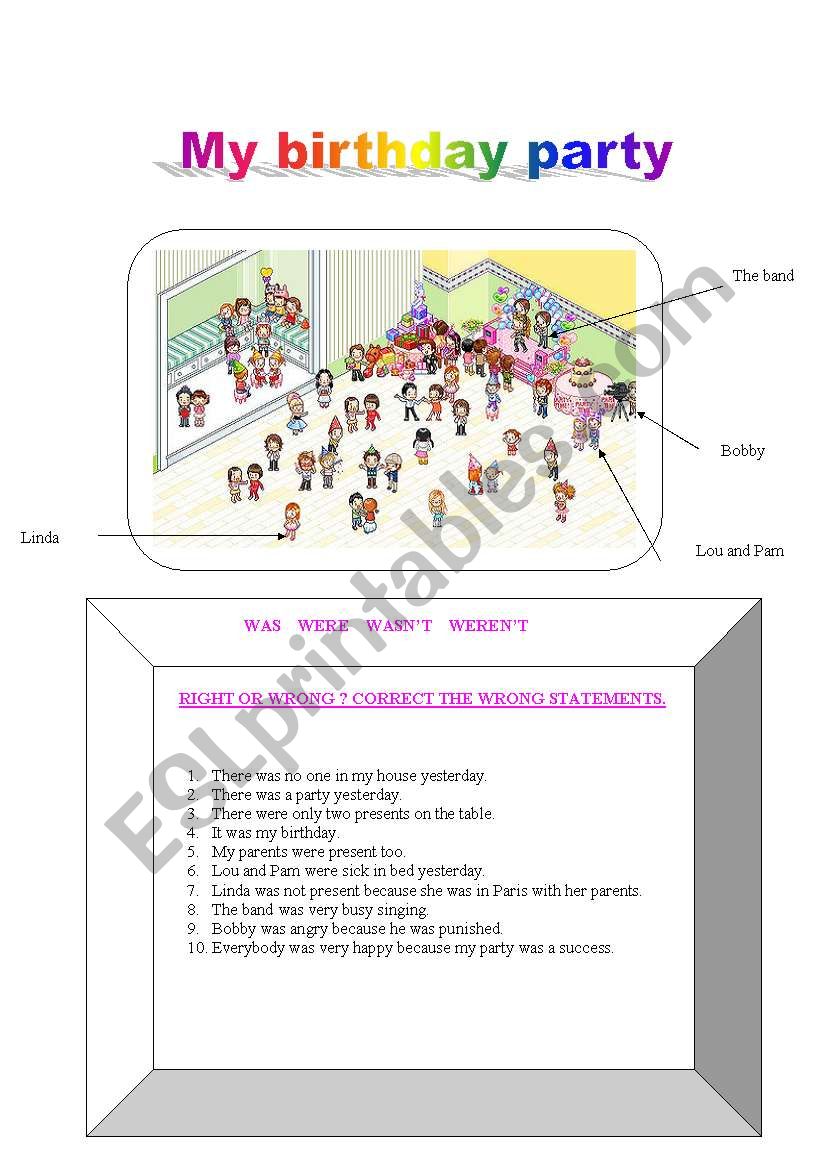 My birthday party

The band

Bobby

Linda

Lou and Pam

ESLprintables.com

WAS WERE WASN'T WEREN'T

RIGHT OR WRONG ? CORRECT THE WRONG STATEMENTS.

1. There was no one in my house yesterday.
2. There was a party yesterday.
3. There were only two presents on the table.
4. It was my birthday.
5. My parents were present too.
6. Lou and Pam were sick in bed yesterday.
7. Linda was not present because she was in Paris with her parents.
8. The band was very busy singing.
9. Bobby was angry because he was punished.
10. Everybody was very happy because my party was a success.